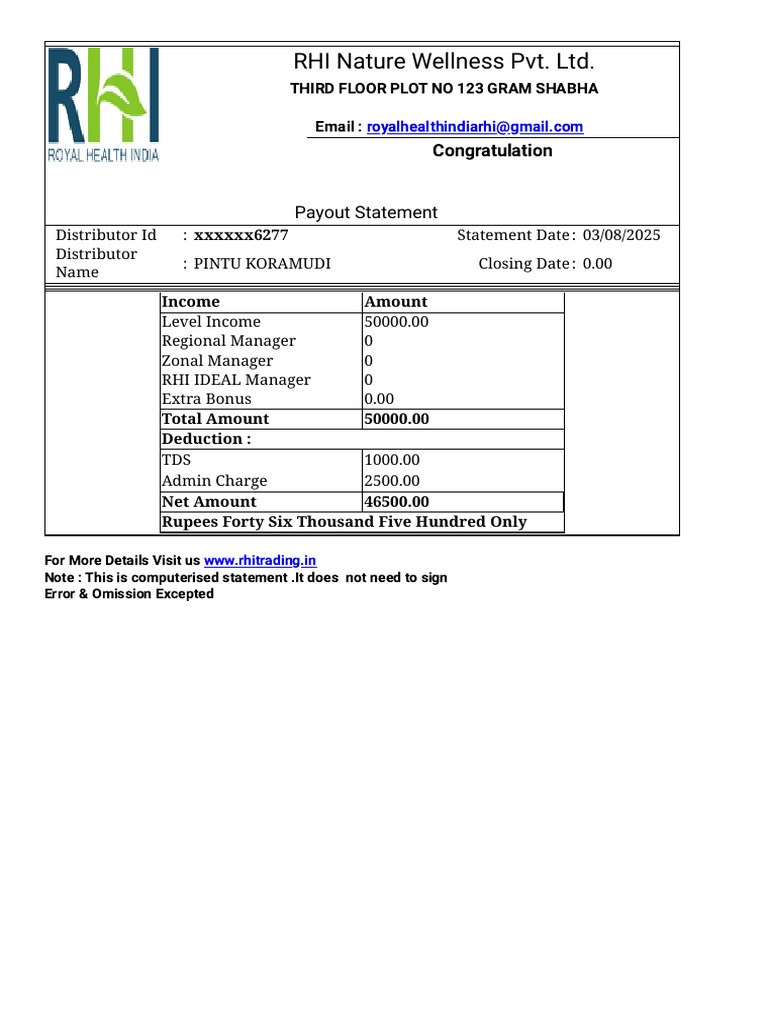 RHI
ROYAL HEALTH INDIA

RHI Nature Wellness Pvt. Ltd.
THIRD FLOOR PLOT NO 123 GRAM SHABHA

Email : royalhealthindiarhi@gmail.com

Congratulation

Payout Statement

Distributor Id : xxxxxx6277 Statement Date : 03/08/2025
Distributor Name : PINTU KORAMUDI Closing Date : 0.00

| Income | Amount |
|---|---|
| Level Income | 50000.00 |
| Regional Manager | 0 |
| Zonal Manager | 0 |
| RHI IDEAL Manager | 0 |
| Extra Bonus | 0.00 |
| Total Amount | 50000.00 |
| Deduction : | |
| TDS | 1000.00 |
| Admin Charge | 2500.00 |
| Net Amount | 46500.00 |
| Rupees Forty Six Thousand Five Hundred Only | |

For More Details Visit us www.rhitrading.in
Note : This is computerised statement .It does not need to sign
Error & Omission Excepted